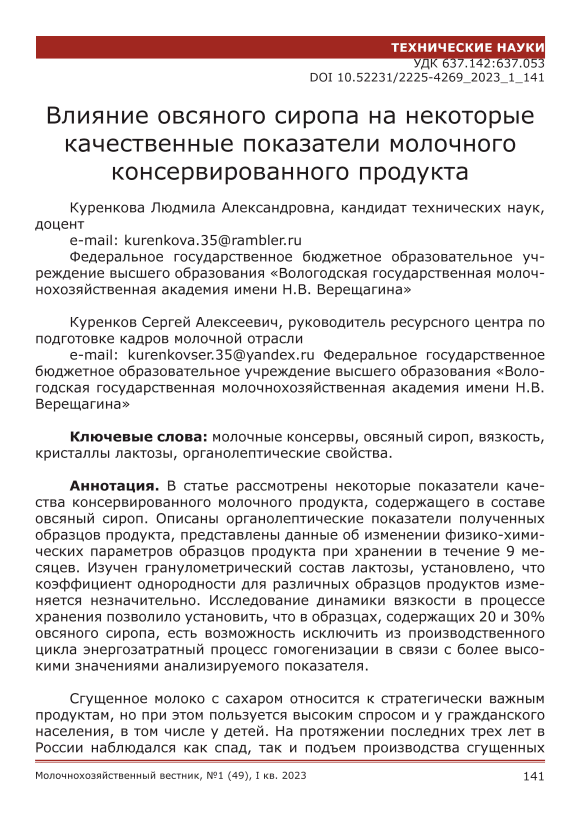 ТЕХНИЧЕСКИЕ НАУКИ
УДК 637.142:637.053
DOI 10.52231/2225-4269_2023_1_141

Влияние овсяного сиропа на некоторые качественные показатели молочного консервированного продукта

Куренкова Людмила Александровна, кандидат технических наук, доцент
e-mail: kurenkova.35@rambler.ru
Федеральное государственное бюджетное образовательное учреждение высшего образования «Вологодская государственная молочнохозяйственная академия имени Н.В. Верещагина»

Куренков Сергей Алексеевич, руководитель ресурсного центра по подготовке кадров молочной отрасли
e-mail: kurenkovser.35@yandex.ru Федеральное государственное бюджетное образовательное учреждение высшего образования «Вологодская государственная молочнохозяйственная академия имени Н.В. Верещагина»

Ключевые слова: молочные консервы, овсяный сироп, вязкость, кристаллы лактозы, органолептические свойства.

Аннотация. В статье рассмотрены некоторые показатели качества консервированного молочного продукта, содержащего в составе овсяный сироп. Описаны органолептические показатели полученных образцов продукта, представлены данные об изменении физико-химических параметров образцов продукта при хранении в течение 9 месяцев. Изучен гранулометрический состав лактозы, установлено, что коэффициент однородности для различных образцов продуктов изменяется незначительно. Исследование динамики вязкости в процессе хранения позволило установить, что в образцах, содержащих 20 и 30% овсяного сиропа, есть возможность исключить из производственного цикла энергозатратный процесс гомогенизации в связи с более высокими значениями анализируемого показателя.

Сгущенное молоко с сахаром относится к стратегически важным продуктам, но при этом пользуется высоким спросом и у гражданского населения, в том числе у детей. На протяжении последних трех лет в России наблюдался как спад, так и подъем производства сгущенных

Молочнохозяйственный вестник, №1 (49), I кв. 2023
141